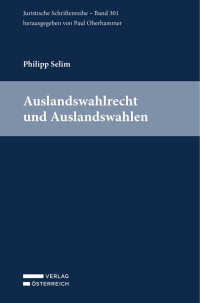 Juristische Schriftenreihe – Band 301
herausgegeben von Paul Oberhammer

Philipp Selim

Auslandswahlrecht und Auslandswahlen

VERLAG
ÖSTERREICH